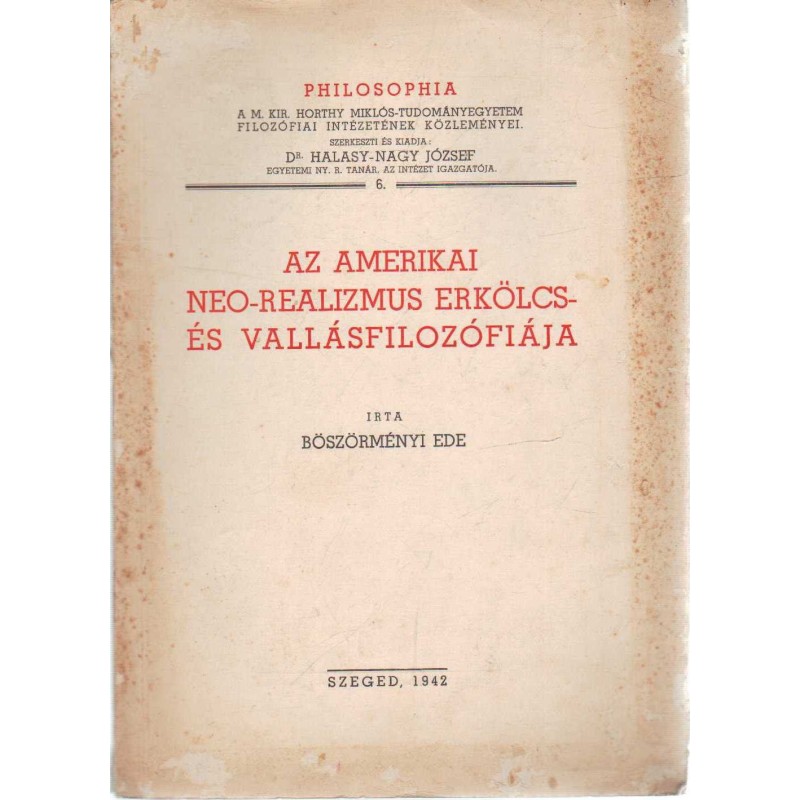 PHILOSOPHIA
A M. KIR. HORTHY MIKLÓS-TUDOMÁNYEGYETEM
FILOZÓFIAI INTÉZETÉNEK KÖZLEMÉNYEI.
SZERKESZTI ÉS KIADJA:
DR. HALASY-NAGY JÓZSEF
EGYETEMI NY. R. TANÁR, AZ INTÉZET IGAZGATÓJA.
6.

AZ AMERIKAI
NEO-REALIZMUS ERKÖLCS-
ÉS VALLÁSFILOZÓFIÁJA

IRTA
BÖSZÖRMÉNYI EDE

SZEGED, 1942